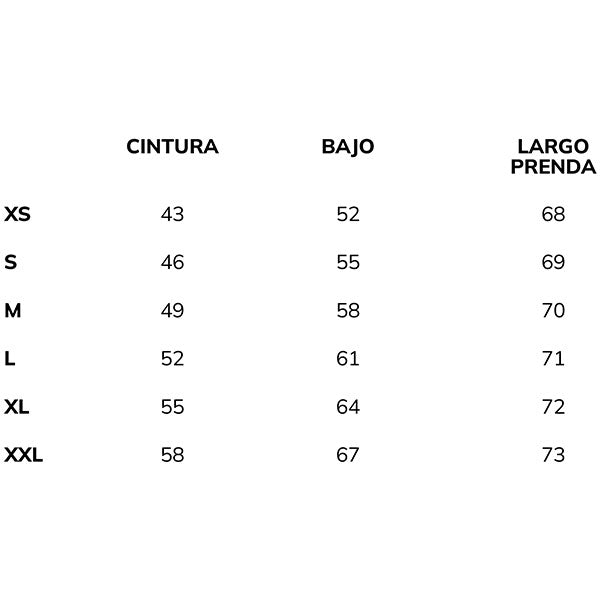 | | CINTURA | BAJO | LARGO PRENDA |
|---|---|---|---|
| XS | 43 | 52 | 68 |
| S | 46 | 55 | 69 |
| M | 49 | 58 | 70 |
| L | 52 | 61 | 71 |
| XL | 55 | 64 | 72 |
| XXL | 58 | 67 | 73 |